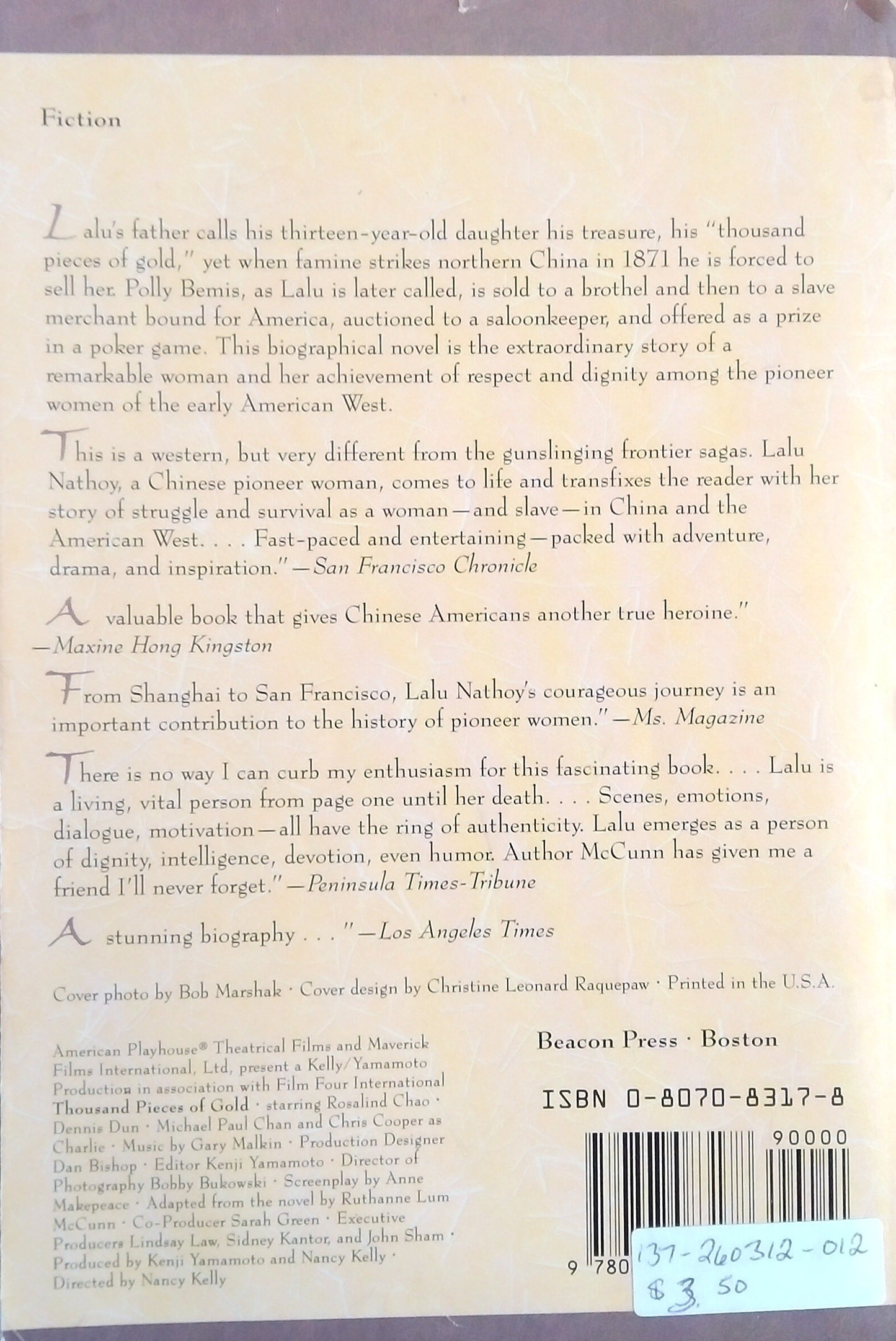 Fiction

Lalu's father calls his thirteen-year-old daughter his treasure, his "thousand pieces of gold," yet when famine strikes northern China in 1871 he is forced to sell her. Polly Bemis, as Lalu is later called, is sold to a brothel and then to a slave merchant bound for America, auctioned to a saloonkeeper, and offered as a prize in a poker game. This biographical novel is the extraordinary story of a remarkable woman and her achievement of respect and dignity among the pioneer women of the early American West.

This is a western, but very different from the gunslinging frontier sagas. Lalu Nathoy, a Chinese pioneer woman, comes to life and transfixes the reader with her story of struggle and survival as a woman—and slave—in China and the American West. . . . Fast-paced and entertaining—packed with adventure, drama, and inspiration."—San Francisco Chronicle

A valuable book that gives Chinese Americans another true heroine." —Maxine Hong Kingston

From Shanghai to San Francisco, Lalu Nathoy's courageous journey is an important contribution to the history of pioneer women."—Ms. Magazine

There is no way I can curb my enthusiasm for this fascinating book. . . . Lalu is a living, vital person from page one until her death. . . . Scenes, emotions, dialogue, motivation—all have the ring of authenticity. Lalu emerges as a person of dignity, intelligence, devotion, even humor. Author McCunn has given me a friend I'll never forget."—Peninsula Times-Tribune

A stunning biography . . . "—Los Angeles Times

Cover photo by Bob Marshak · Cover design by Christine Leonard Raquepaw · Printed in the U.S.A.

American Playhouse® Theatrical Films and Maverick Films International, Ltd, present a Kelly/Yamamoto Production in association with Film Four International Thousand Pieces of Gold · starring Rosalind Chao · Dennis Dun · Michael Paul Chan and Chris Cooper as Charlie · Music by Gary Malkin · Production Designer Dan Bishop · Editor Kenji Yamamoto · Director of Photography Bobby Bukowski · Screenplay by Anne Makepeace · Adapted from the novel by Ruthanne Lum McCunn · Co-Producer Sarah Green · Executive Producers Lindsay Law, Sidney Kantor, and John Sham · Produced by Kenji Yamamoto and Nancy Kelly · Directed by Nancy Kelly

Beacon Press · Boston

ISBN 0-8070-8317-8

90000

9 780

137-260312-012
$3.50